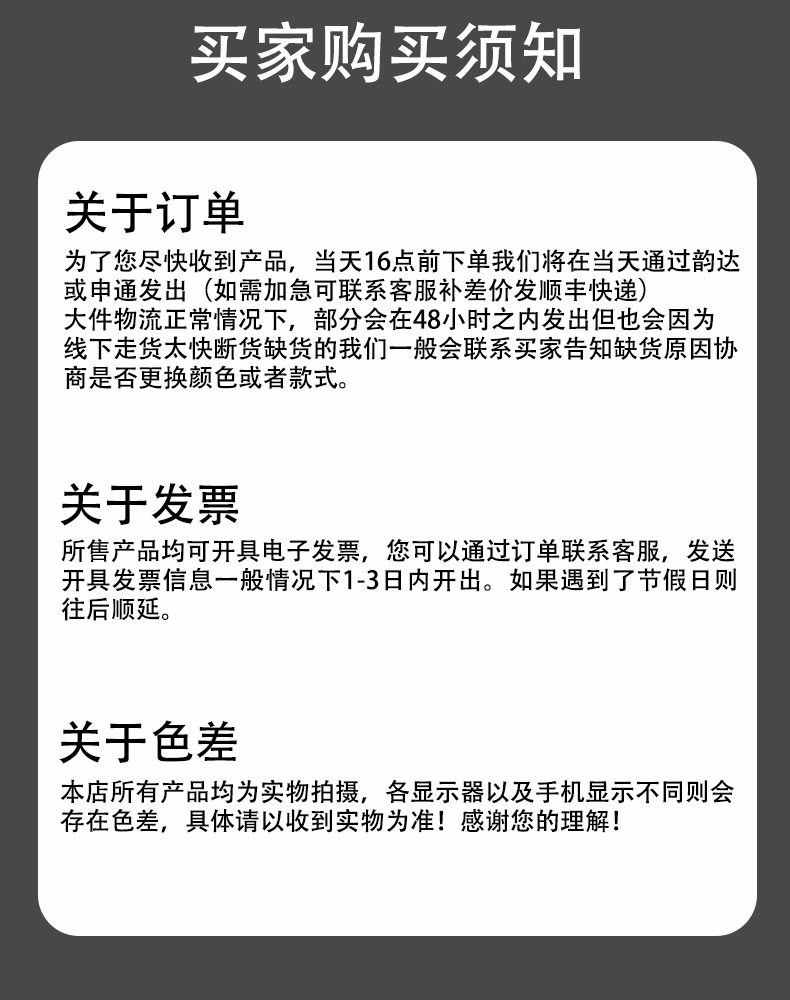 买家购买须知

关于订单

为了您尽快收到产品，当天16点前下单我们将在当天通过韵达或申通发出（如需加急可联系客服补差价发顺丰快递）
大件物流正常情况下，部分会在48小时之内发出但也会因为线下走货太快断货缺货的我们一般会联系买家告知缺货原因协商是否更换颜色或者款式。

关于发票

所售产品均可开具电子发票，您可以通过订单联系客服，发送开具发票信息一般情况下1-3日内开出。如果遇到了节假日则往后顺延。

关于色差

本店所有产品均为实物拍摄，各显示器以及手机显示不同则会存在色差，具体请以收到实物为准！感谢您的理解！